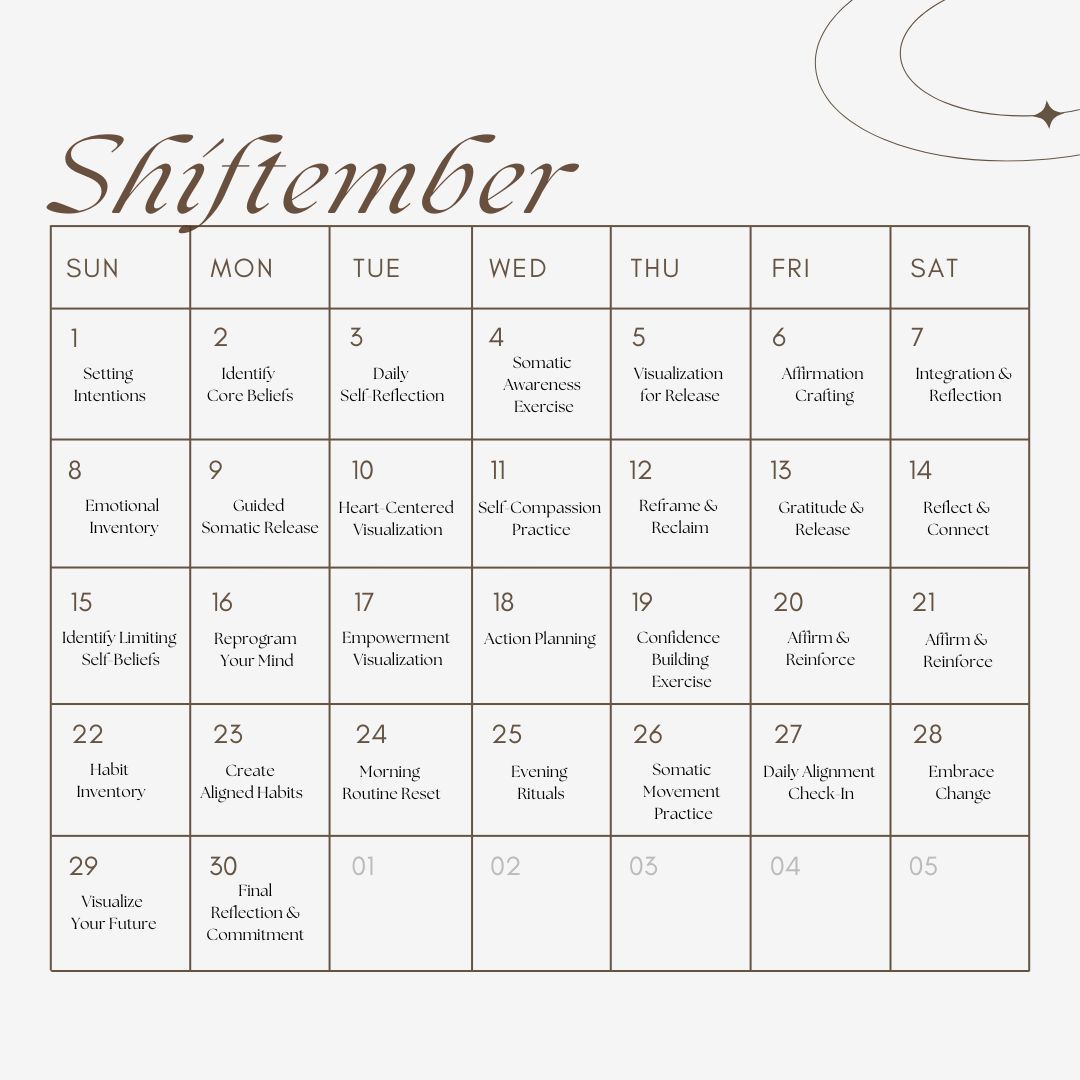 Shiftember

| SUN | MON | TUE | WED | THU | FRI | SAT |
|---|---|---|---|---|---|---|
| 1 Setting Intentions | 2 Identify Core Beliefs | 3 Daily Self-Reflection | 4 Somatic Awareness Exercise | 5 Visualization for Release | 6 Affirmation Crafting | 7 Integration & Reflection |
| 8 Emotional Inventory | 9 Guided Somatic Release | 10 Heart-Centered Visualization | 11 Self-Compassion Practice | 12 Reframe & Reclaim | 13 Gratitude & Release | 14 Reflect & Connect |
| 15 Identify Limiting Self-Beliefs | 16 Reprogram Your Mind | 17 Empowerment Visualization | 18 Action Planning | 19 Confidence Building Exercise | 20 Affirm & Reinforce | 21 Affirm & Reinforce |
| 22 Habit Inventory | 23 Create Aligned Habits | 24 Morning Routine Reset | 25 Evening Rituals | 26 Somatic Movement Practice | 27 Daily Alignment Check-In | 28 Embrace Change |
| 29 Visualize Your Future | 30 Final Reflection & Commitment | 01 | 02 | 03 | 04 | 05 |